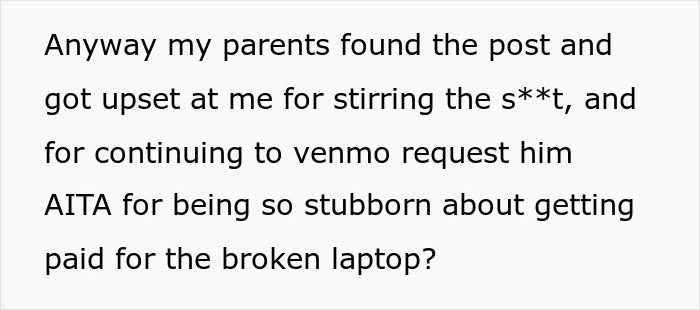 Anyway my parents found the post and got upset at me for stirring the s**t, and for continuing to venmo request him
AITA for being so stubborn about getting paid for the broken laptop?